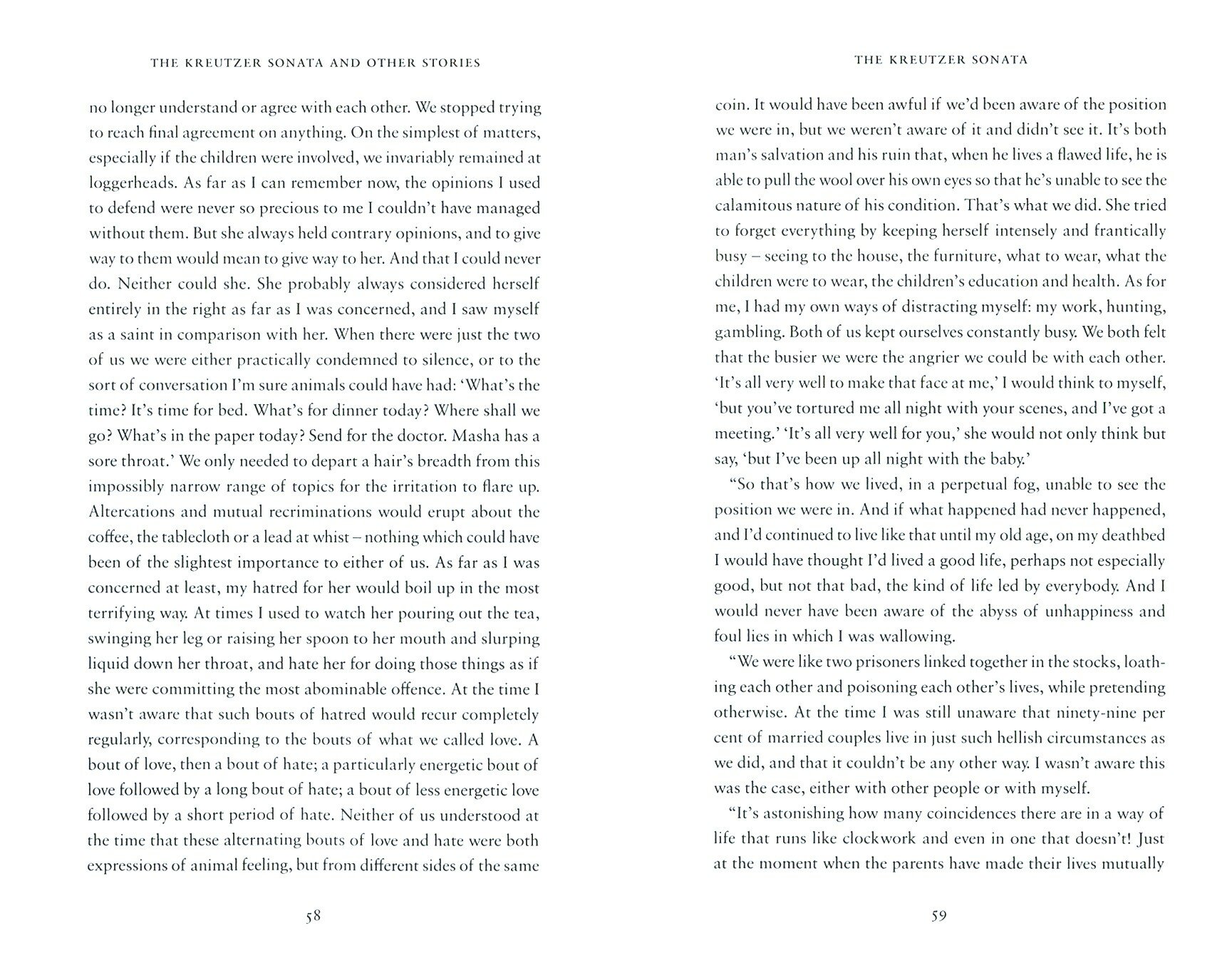 THE KREUTZER SONATA AND OTHER STORIES

no longer understand or agree with each other. We stopped trying to reach final agreement on anything. On the simplest of matters, especially if the children were involved, we invariably remained at loggerheads. As far as I can remember now, the opinions I used to defend were never so precious to me I couldn't have managed without them. But she always held contrary opinions, and to give way to them would mean to give way to her. And that I could never do. Neither could she. She probably always considered herself entirely in the right as far as I was concerned, and I saw myself as a saint in comparison with her. When there were just the two of us we were either practically condemned to silence, or to the sort of conversation I'm sure animals could have had: 'What's the time? It's time for bed. What's for dinner today? Where shall we go? What's in the paper today? Send for the doctor. Masha has a sore throat.' We only needed to depart a hair's breadth from this impossibly narrow range of topics for the irritation to flare up. Altercations and mutual recriminations would erupt about the coffee, the tablecloth or a lead at whist – nothing which could have been of the slightest importance to either of us. As far as I was concerned at least, my hatred for her would boil up in the most terrifying way. At times I used to watch her pouring out the tea, swinging her leg or raising her spoon to her mouth and slurping liquid down her throat, and hate her for doing those things as if she were committing the most abominable offence. At the time I wasn't aware that such bouts of hatred would recur completely regularly, corresponding to the bouts of what we called love. A bout of love, then a bout of hate; a particularly energetic bout of love followed by a long bout of hate; a bout of less energetic love followed by a short period of hate. Neither of us understood at the time that these alternating bouts of love and hate were both expressions of animal feeling, but from different sides of the same

58

THE KREUTZER SONATA

coin. It would have been awful if we'd been aware of the position we were in, but we weren't aware of it and didn't see it. It's both man's salvation and his ruin that, when he lives a flawed life, he is able to pull the wool over his own eyes so that he's unable to see the calamitous nature of his condition. That's what we did. She tried to forget everything by keeping herself intensely and frantically busy – seeing to the house, the furniture, what to wear, what the children were to wear, the children's education and health. As for me, I had my own ways of distracting myself: my work, hunting, gambling. Both of us kept ourselves constantly busy. We both felt that the busier we were the angrier we could be with each other. 'It's all very well to make that face at me,' I would think to myself, 'but you've tortured me all night with your scenes, and I've got a meeting.' 'It's all very well for you,' she would not only think but say, 'but I've been up all night with the baby.'

"So that's how we lived, in a perpetual fog, unable to see the position we were in. And if what happened had never happened, and I'd continued to live like that until my old age, on my deathbed I would have thought I'd lived a good life, perhaps not especially good, but not that bad, the kind of life led by everybody. And I would never have been aware of the abyss of unhappiness and foul lies in which I was wallowing.

"We were like two prisoners linked together in the stocks, loathing each other and poisoning each other's lives, while pretending otherwise. At the time I was still unaware that ninety-nine per cent of married couples live in just such hellish circumstances as we did, and that it couldn't be any other way. I wasn't aware this was the case, either with other people or with myself.

"It's astonishing how many coincidences there are in a way of life that runs like clockwork and even in one that doesn't! Just at the moment when the parents have made their lives mutually

59